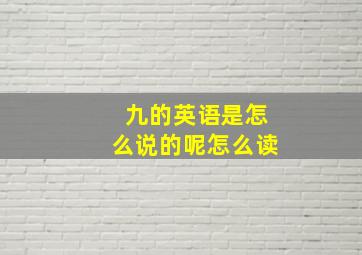 九的英语是怎么说的呢怎么读